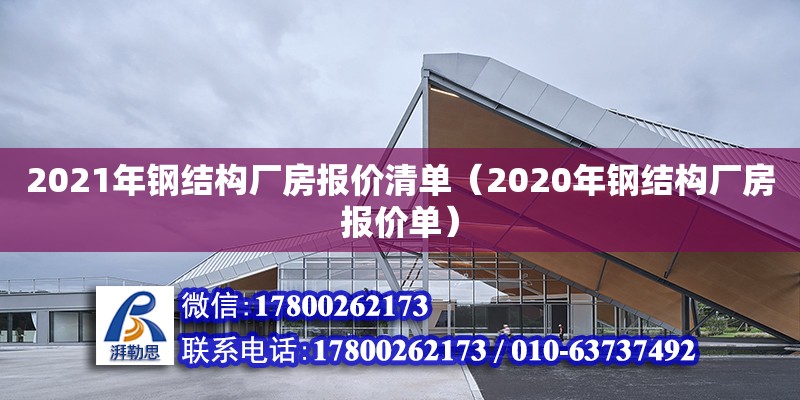 2021年钢结构厂房报价清单（2020年钢结构厂房报价单）

湃勒思

微信：17800262173

联系电话：17800262173 / 010-63737492